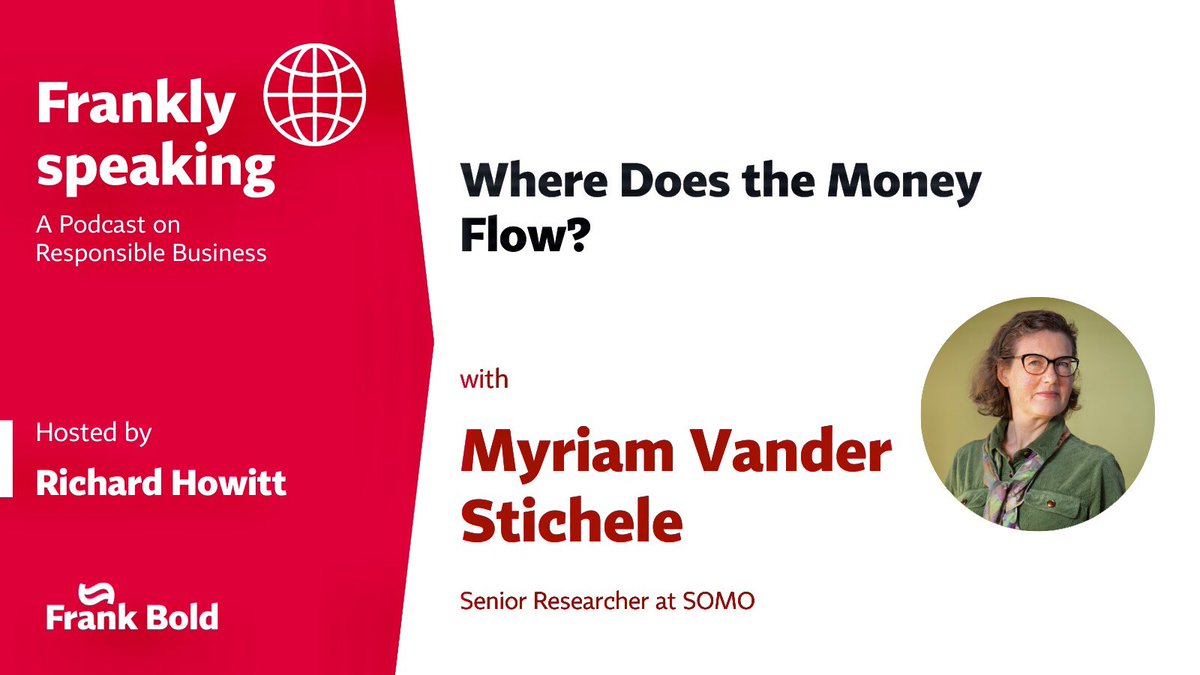 Frankly speaking

A Podcast on Responsible Business

Hosted by

Richard Howitt

Frank Bold

Where Does the Money Flow?

with

Myriam Vander Stichele

Senior Researcher at SOMO